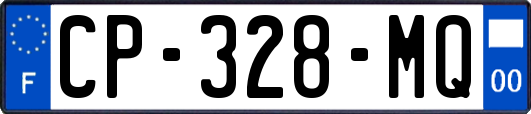 F

CP-328-MQ

00